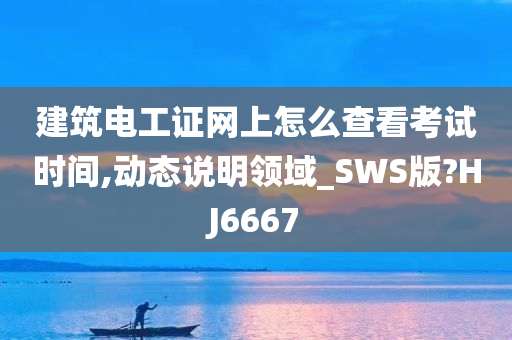 建筑电工证网上怎么查看考试时间,动态说明领域_SWS版?HJ6667